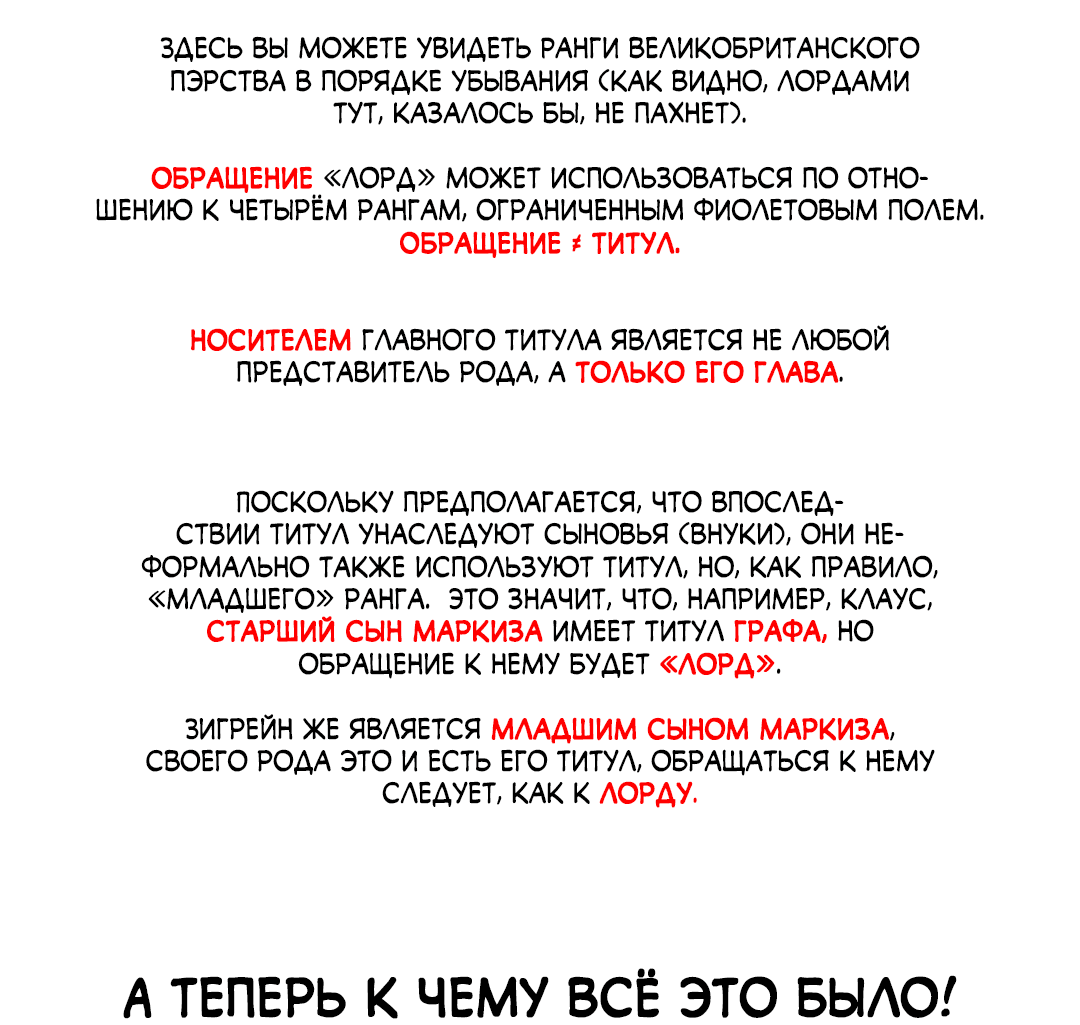 ЗДЕСЬ ВЫ МОЖЕТЕ УВИДЕТЬ РАНГИ ВЕЛИКОБРИТАНСКОГО ПЭРСТВА В ПОРЯДКЕ УБЫВАНИЯ (КАК ВИДНО, ЛОРДАМИ ТУТ, КАЗАЛОСЬ БЫ, НЕ ПАХНЕТ).

ОБРАЩЕНИЕ «ЛОРД» МОЖЕТ ИСПОЛЬЗОВАТЬСЯ ПО ОТНОШЕНИЮ К ЧЕТЫРЁМ РАНГАМ, ОГРАНИЧЕННЫМ ФИОЛЕТОВЫМ ПОЛЕМ. ОБРАЩЕНИЕ $\neq$ ТИТУЛ.

НОСИТЕЛЕМ ГЛАВНОГО ТИТУЛА ЯВЛЯЕТСЯ НЕ ЛЮБОЙ ПРЕДСТАВИТЕЛЬ РОДА, А ТОЛЬКО ЕГО ГЛАВА.

ПОСКОЛЬКУ ПРЕДПОЛАГАЕТСЯ, ЧТО ВПОСЛЕДСТВИИ ТИТУЛ УНАСЛЕДУЮТ СЫНОВЬЯ (ВНУКИ), ОНИ НЕФОРМАЛЬНО ТАКЖЕ ИСПОЛЬЗУЮТ ТИТУЛ, НО, КАК ПРАВИЛО, «МЛАДШЕГО» РАНГА. ЭТО ЗНАЧИТ, ЧТО, НАПРИМЕР, КЛАУС, СТАРШИЙ СЫН МАРКИЗА ИМЕЕТ ТИТУЛ ГРАФА, НО ОБРАЩЕНИЕ К НЕМУ БУДЕТ «ЛОРД».

ЗИГРЕЙН ЖЕ ЯВЛЯЕТСЯ МЛАДШИМ СЫНОМ МАРКИЗА, СВОЕГО РОДА ЭТО И ЕСТЬ ЕГО ТИТУЛ, ОБРАЩАТЬСЯ К НЕМУ СЛЕДУЕТ, КАК К ЛОРДУ.

А ТЕПЕРЬ К ЧЕМУ ВСЁ ЭТО БЫЛО!